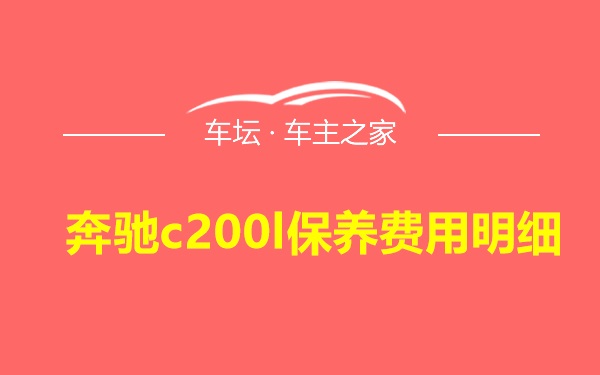 车坛 · 车主之家

奔驰c200l保养费用明细